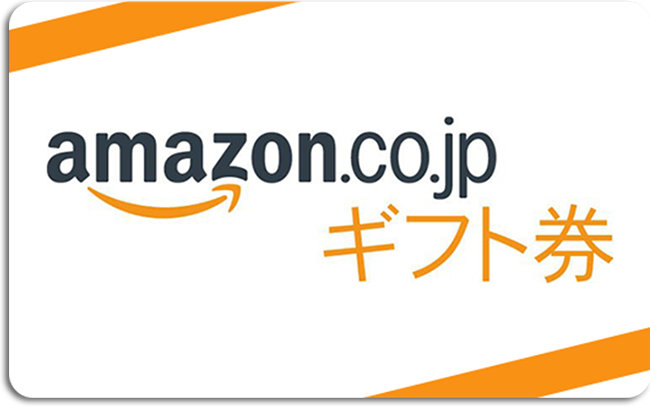 amazon.co.jp
ギフト券